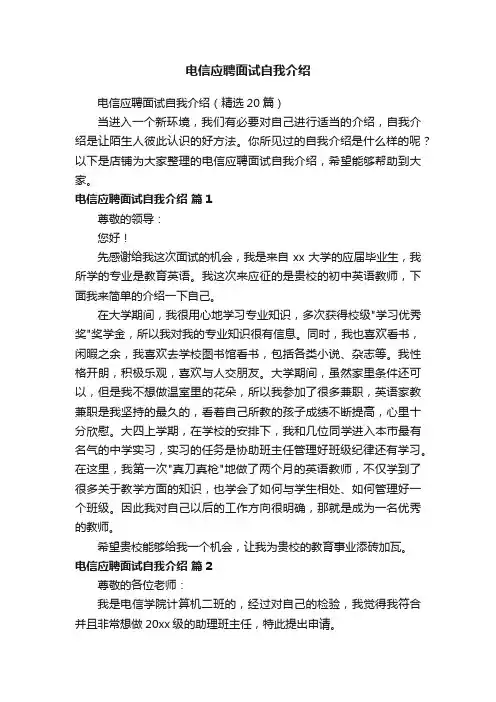 电信应聘面试自我介绍

电信应聘面试自我介绍（精选 20 篇）

当进入一个新环境，我们有必要对自己进行适当的介绍，自我介绍是让陌生人彼此认识的好方法。你所见过的自我介绍是什么样的呢？以下是店铺为大家整理的电信应聘面试自我介绍，希望能够帮助到大家。

电信应聘面试自我介绍 篇 1

尊敬的领导：

您好！

先感谢给我这次面试的机会，我是来自 xx 大学的应届毕业生，我所学的专业是教育英语。我这次来应征的是贵校的初中英语教师，下面我来简单的介绍一下自己。

在大学期间，我很用心地学习专业知识，多次获得校级"学习优秀奖"奖学金，所以我对我的专业知识很有信息。同时，我也喜欢看书，闲暇之余，我喜欢去学校图书馆看书，包括各类小说、杂志等。我性格开朗，积极乐观，喜欢与人交朋友。大学期间，虽然家里条件还可以，但是我不想做温室里的花朵，所以我参加了很多兼职，英语家教兼职是我坚持的最久的，看着自己所教的孩子成绩不断提高，心里十分欣慰。大四上学期，在学校的安排下，我和几位同学进入本市最有名气的中学实习，实习的任务是协助班主任管理好班级纪律还有学习。在这里，我第一次"真刀真枪"地做了两个月的英语教师，不仅学到了很多关于教学方面的知识，也学会了如何与学生相处、如何管理好一个班级。因此我对自己以后的工作方向很明确，那就是成为一名优秀的教师。

希望贵校能够给我一个机会，让我为贵校的教育事业添砖加瓦。

电信应聘面试自我介绍 篇 2

尊敬的各位老师：

我是电信学院计算机二班的，经过对自己的检验，我觉得我符合并且非常想做 20xx 级的助理班主任，特此提出申请。